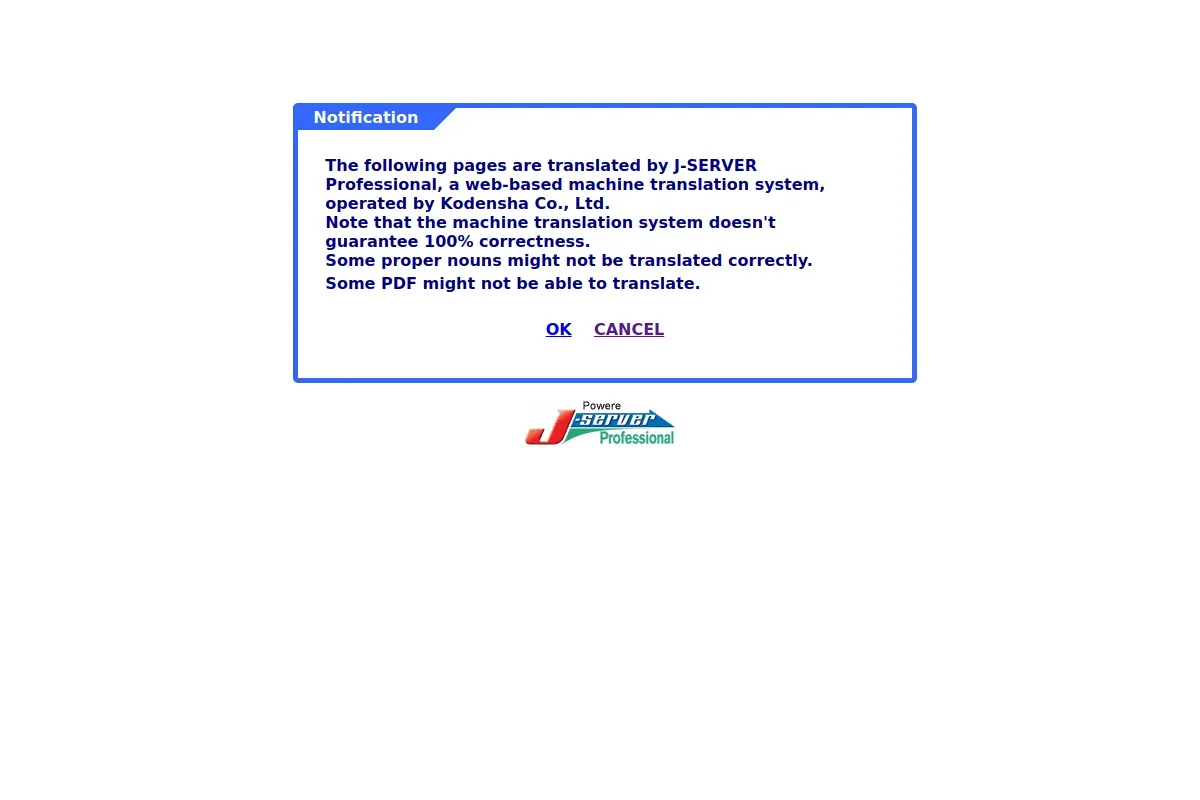 Notification

The following pages are translated by J-SERVER Professional, a web-based machine translation system, operated by Kodensha Co., Ltd.
Note that the machine translation system doesn't guarantee 100% correctness.
Some proper nouns might not be translated correctly.
Some PDF might not be able to translate.

OK CANCEL

Powere
J-server
Professional